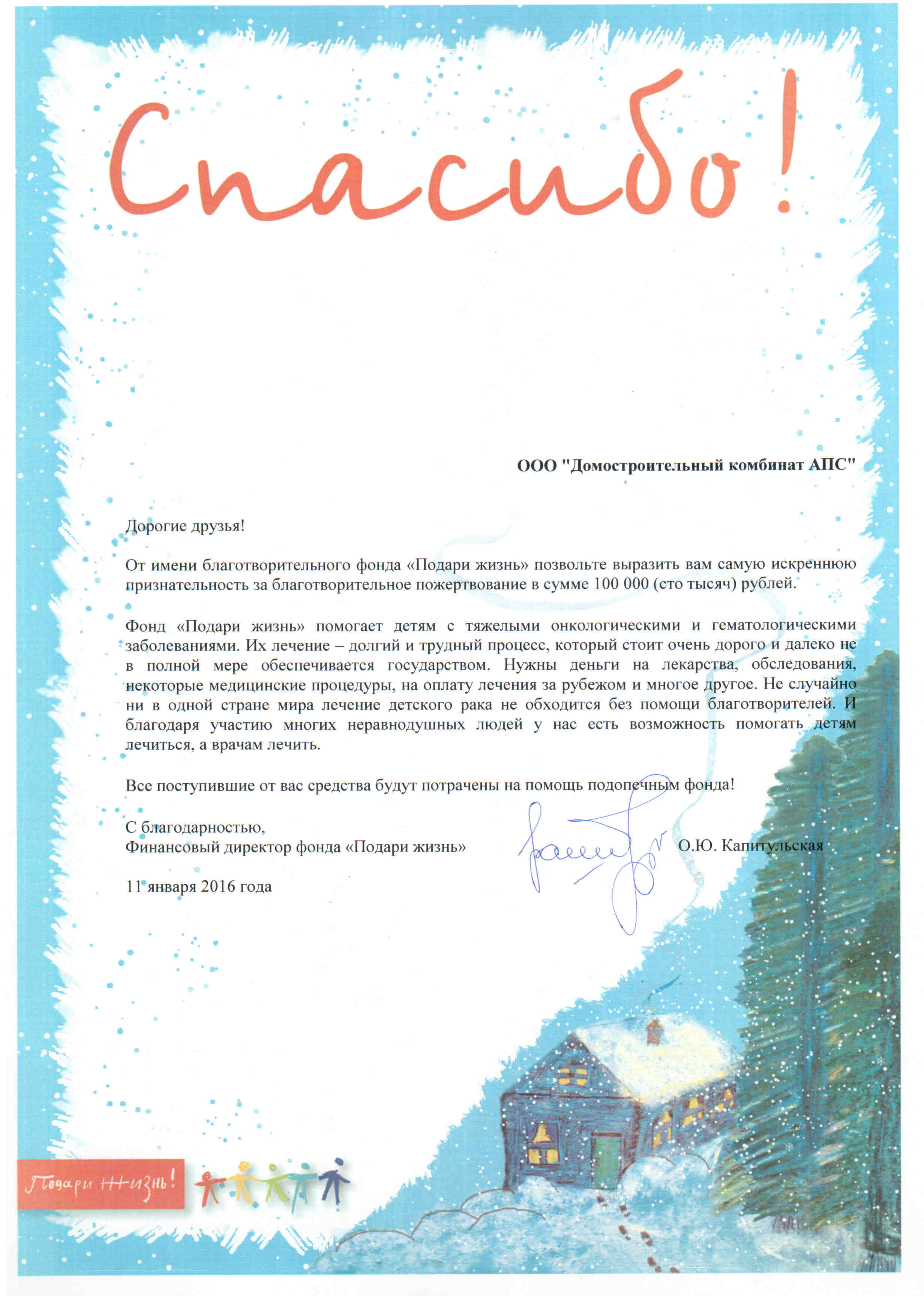 Спасибо!

ООО "Домостроительный комбинат АПС"

Дорогие друзья!

От имени благотворительного фонда «Подари жизнь» позвольте выразить вам самую искреннюю признательность за благотворительное пожертвование в сумме 100 000 (сто тысяч) рублей.

Фонд «Подари жизнь» помогает детям с тяжелыми онкологическими и гематологическими заболеваниями. Их лечение – долгий и трудный процесс, который стоит очень дорого и далеко не в полной мере обеспечивается государством. Нужны деньги на лекарства, обследования, некоторые медицинские процедуры, на оплату лечения за рубежом и многое другое. Не случайно ни в одной стране мира лечение детского рака не обходится без помощи благотворителей. И благодаря участию многих неравнодушных людей у нас есть возможность помогать детям лечиться, а врачам лечить.

Все поступившие от вас средства будут потрачены на помощь подопечным фонда!

С благодарностью,
Финансовый директор фонда «Подари жизнь» О.Ю. Капитульская

11 января 2016 года

Подари жизнь!